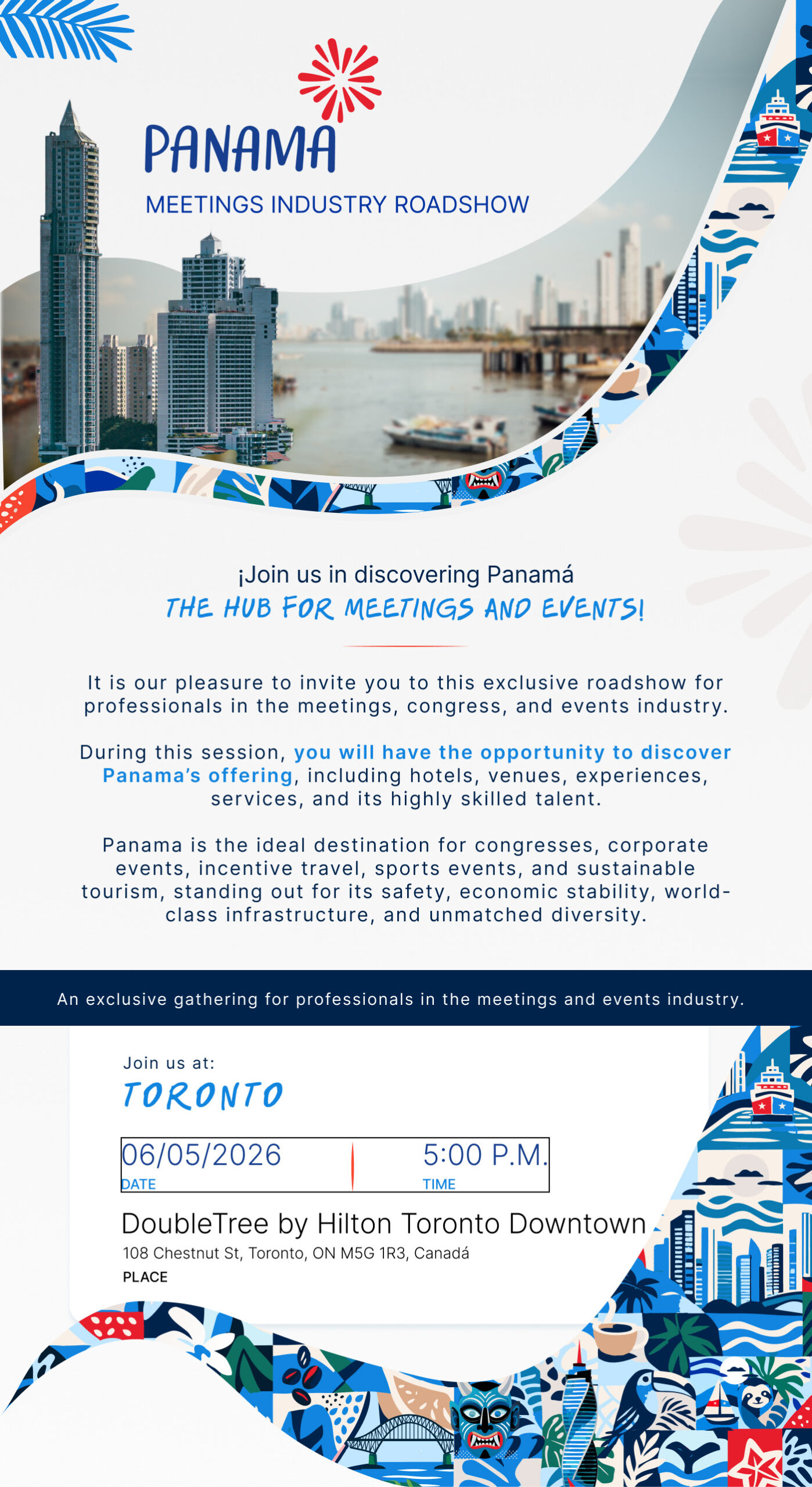 PANAMA
MEETINGS INDUSTRY ROADSHOW

¡Join us in discovering Panamá
THE HUB FOR MEETINGS AND EVENTS!

It is our pleasure to invite you to this exclusive roadshow for professionals in the meetings, congress, and events industry.

During this session, you will have the opportunity to discover Panama's offering, including hotels, venues, experiences, services, and its highly skilled talent.

Panama is the ideal destination for congresses, corporate events, incentive travel, sports events, and sustainable tourism, standing out for its safety, economic stability, world-class infrastructure, and unmatched diversity.

An exclusive gathering for professionals in the meetings and events industry.

Join us at:
TORONTO

06/05/2026
DATE

5:00 P.M.
TIME

DoubleTree by Hilton Toronto Downtown
108 Chestnut St, Toronto, ON M5G 1R3, Canadá
PLACE